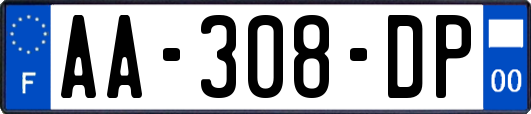 F
AA-308-DP
00